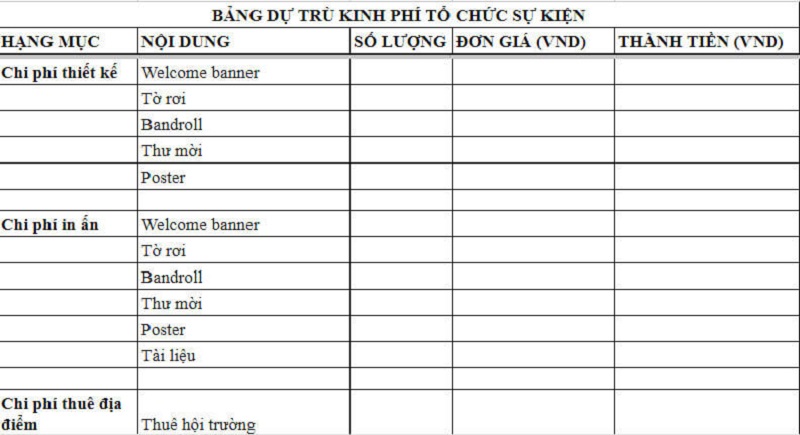 BẢNG DỰ TRÙ KINH PHÍ TỔ CHỨC SỰ KIỆN

| HẠNG MỤC | NỘI DUNG | SỐ LƯỢNG | ĐƠN GIÁ (VND) | THÀNH TIỀN (VND) |
|---|---|---|---|---|
| Chi phí thiết kế | Welcome banner | | | |
| | Tờ rơi | | | |
| | Bandroll | | | |
| | Thư mời | | | |
| | Poster | | | |
| | | | | |
| Chi phí in ấn | Welcome banner | | | |
| | Tờ rơi | | | |
| | Bandroll | | | |
| | Thư mời | | | |
| | Poster | | | |
| | Tài liệu | | | |
| | | | | |
| Chi phí thuê địa điểm | Thuê hội trường | | | |